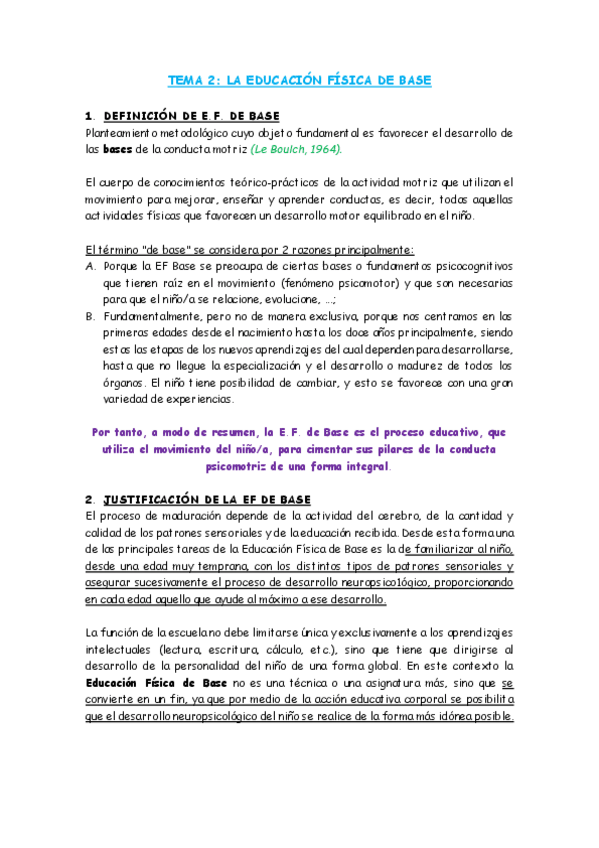 TEMA 2: LA EDUCACIÓN FÍSICA DE BASE

1. DEFINICIÓN DE E.F. DE BASE
Planteamiento metodológico cuyo objeto fundamental es favorecer el desarrollo de las bases de la conducta motriz (Le Boulch, 1964).

El cuerpo de conocimientos teórico-prácticos de la actividad motriz que utilizan el movimiento para mejorar, enseñar y aprender conductas, es decir, todas aquellas actividades físicas que favorecen un desarrollo motor equilibrado en el niño.

El término "de base" se considera por 2 razones principalmente:
A. Porque la EF Base se preocupa de ciertas bases o fundamentos psicocognitivos que tienen raíz en el movimiento (fenómeno psicomotor) y que son necesarias para que el niño/a se relacione, evolucione, ...;
B. Fundamentalmente, pero no de manera exclusiva, porque nos centramos en las primeras edades desde el nacimiento hasta los doce años principalmente, siendo estas las etapas de los nuevos aprendizajes del cual dependen para desarrollarse, hasta que no llegue la especialización y el desarrollo o madurez de todos los órganos. El niño tiene posibilidad de cambiar, y esto se favorece con una gran variedad de experiencias.

Por tanto, a modo de resumen, la E.F. de Base es el proceso educativo, que utiliza el movimiento del niño/a, para cimentar sus pilares de la conducta psicomotriz de una forma integral.

2. JUSTIFICACIÓN DE LA EF DE BASE
El proceso de maduración depende de la actividad del cerebro, de la cantidad y calidad de los patrones sensoriales y de la educación recibida. Desde esta forma una de las principales tareas de la Educación Física de Base es la de familiarizar al niño, desde una edad muy temprana, con los distintos tipos de patrones sensoriales y asegurar sucesivamente el proceso de desarrollo neuropsicológico, proporcionando en cada edad aquello que ayude al máximo a ese desarrollo.

La función de la escuela no debe limitarse única y exclusivamente a los aprendizajes intelectuales (lectura, escritura, cálculo, etc.), sino que tiene que dirigirse al desarrollo de la personalidad del niño de una forma global. En este contexto la Educación Física de Base no es una técnica o una asignatura más, sino que se convierte en un fin, ya que por medio de la acción educativa corporal se posibilita que el desarrollo neuropsicológico del niño se realice de la forma más idónea posible.